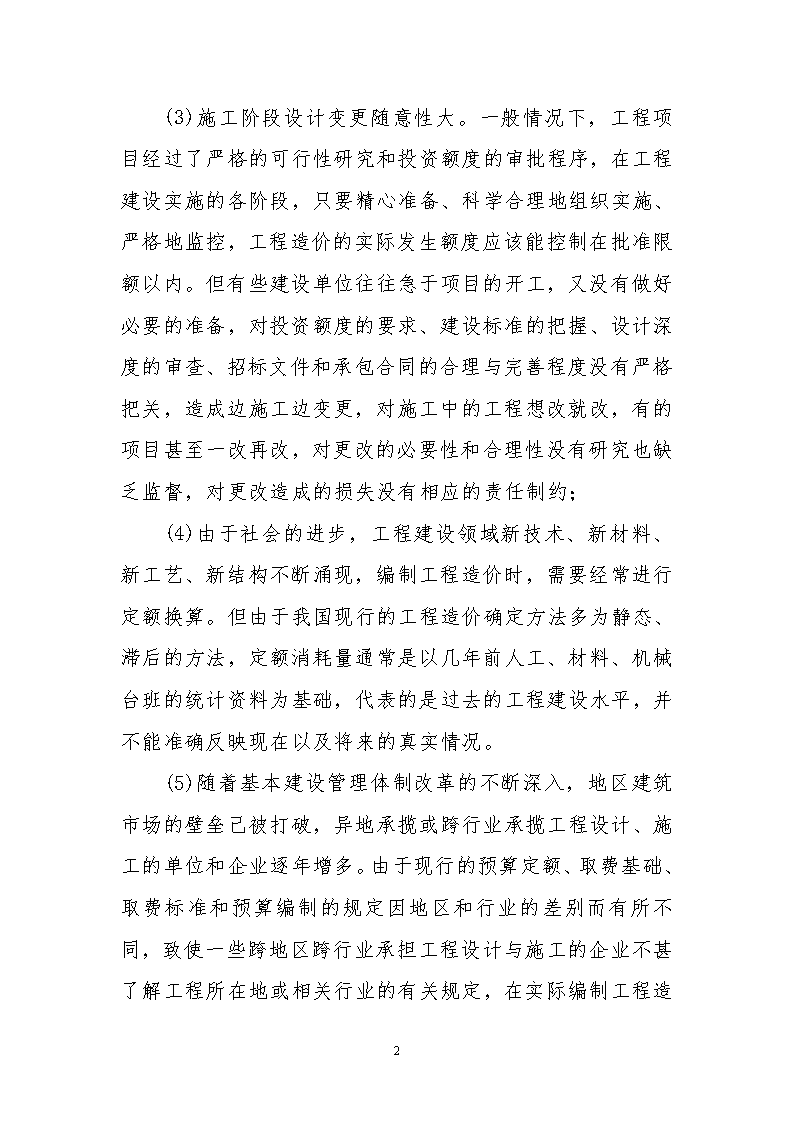 (3)施工阶段设计变更随意性大。一般情况下，工程项目经过了严格的可行性研究和投资额度的审批程序，在工程建设实施的各阶段，只要精心准备、科学合理地组织实施、严格地监控，工程造价的实际发生额度应该能控制在批准限额以内。但有些建设单位往往急于项目的开工，又没有做好必要的准备，对投资额度的要求、建设标准的把握、设计深度的审查、招标文件和承包合同的合理与完善程度没有严格把关，造成边施工边变更，对施工中的工程想改就改，有的项目甚至一改再改，对更改的必要性和合理性没有研究也缺乏监督，对更改造成的损失没有相应的责任制约；

(4)由于社会的进步，工程建设领域新技术、新材料、新工艺、新结构不断涌现，编制工程造价时，需要经常进行定额换算。但由于我国现行的工程造价确定方法多为静态、滞后的方法，定额消耗量通常是以几年前人工、材料、机械台班的统计资料为基础，代表的是过去的工程建设水平，并不能准确反映现在以及将来的真实情况。

(5)随着基本建设管理体制改革的不断深入，地区建筑市场的壁垒已被打破，异地承揽或跨行业承揽工程设计、施工的单位和企业逐年增多。由于现行的预算定额、取费基础、取费标准和预算编制的规定因地区和行业的差别而有所不同，致使一些跨地区跨行业承担工程设计与施工的企业不甚了解工程所在地或相关行业的有关规定，在实际编制工程造

2